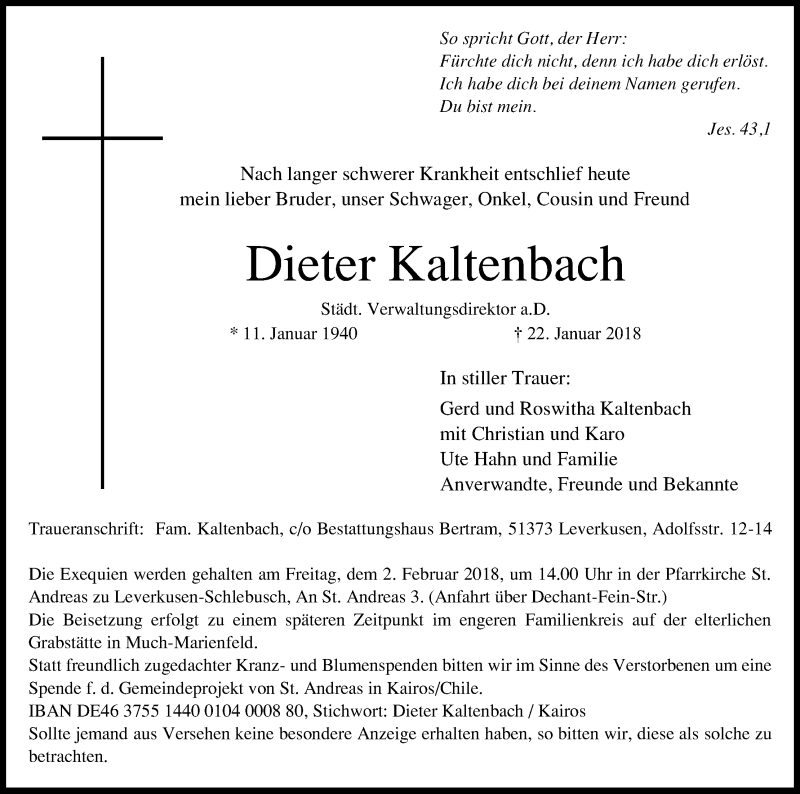 So spricht Gott, der Herr:
Fürchte dich nicht, denn ich habe dich erlöst.
Ich habe dich bei deinem Namen gerufen.
Du bist mein.

Jes. 43,1

Nach langer schwerer Krankheit entschlief heute
mein lieber Bruder, unser Schwager, Onkel, Cousin und Freund

Dieter Kaltenbach

Städt. Verwaltungsdirektor a.D.

* 11. Januar 1940 † 22. Januar 2018

In stiller Trauer:

Gerd und Roswitha Kaltenbach
mit Christian und Karo
Ute Hahn und Familie
Anverwandte, Freunde und Bekannte

Traueranschrift: Fam. Kaltenbach, c/o Bestattungshaus Bertram, 51373 Leverkusen, Adolfsstr. 12-14

Die Exequien werden gehalten am Freitag, dem 2. Februar 2018, um 14.00 Uhr in der Pfarrkirche St. Andreas zu Leverkusen-Schlebusch, An St. Andreas 3. (Anfahrt über Dechant-Fein-Str.)
Die Beisetzung erfolgt zu einem späteren Zeitpunkt im engeren Familienkreis auf der elterlichen Grabstätte in Much-Marienfeld.
Statt freundlich zugedachter Kranz- und Blumenspenden bitten wir im Sinne des Verstorbenen um eine Spende f. d. Gemeindeprojekt von St. Andreas in Kairos/Chile.
IBAN DE46 3755 1440 0104 0008 80, Stichwort: Dieter Kaltenbach / Kairos
Sollte jemand aus Versehen keine besondere Anzeige erhalten haben, so bitten wir, diese als solche zu betrachten.